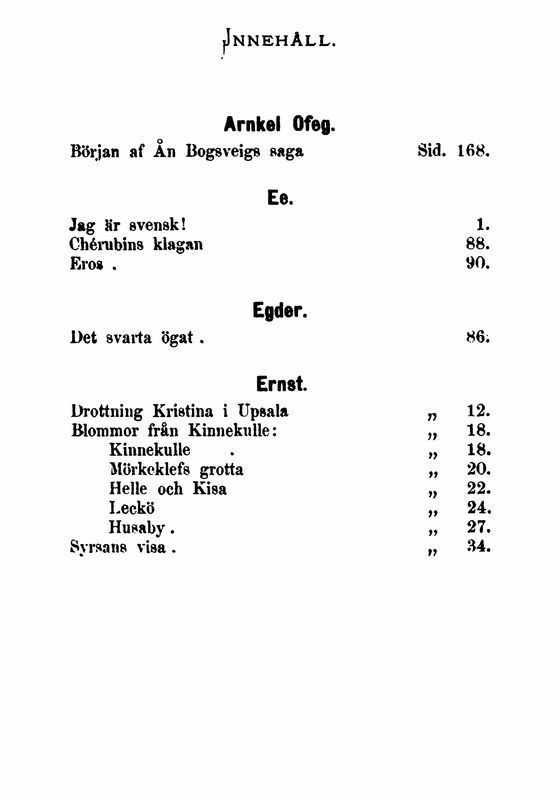 INNEHÅLL.

Arnkel Ofeg.

Början af Ån Bogsveigs saga Sid. 168.

Ee.

Jag är svensk! 1.
Chérubins klagan 88.
Eros . 90.

Egder.

Det svarta ögat . 86.

Ernst.

Drottning Kristina i Upsala „ 12.
Blommor från Kinnekulle: „ 18.
Kinnekulle . „ 18.
Mörkeklefs grotta „ 20.
Helle och Kisa „ 22.
Leckö „ 24.
Husaby . „ 27.
Syrsans visa . „ 34.